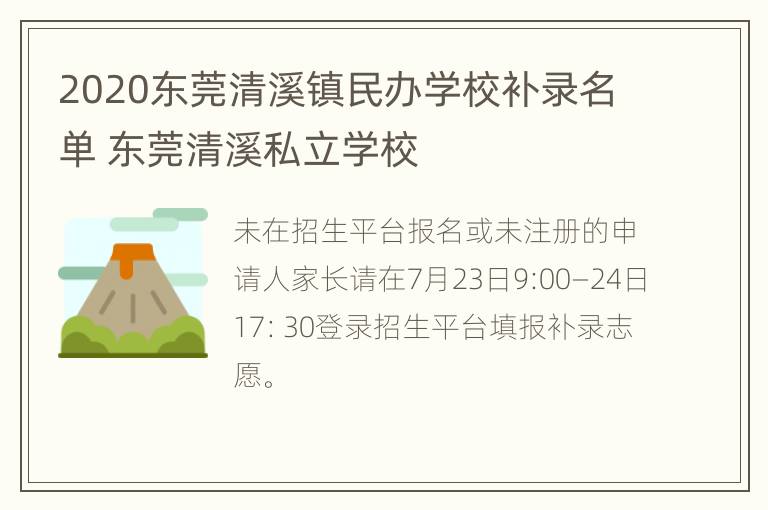 2020东莞清溪镇民办学校补录名单 东莞清溪私立学校

未在招生平台报名或未注册的申请人家长请在7月23日9:00–24日17: 30登录招生平台填报补录志愿。